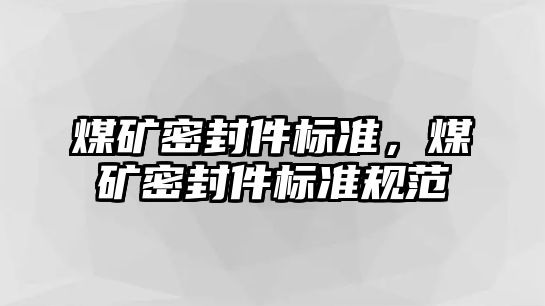 煤矿密封件标准，煤矿密封件标准规范